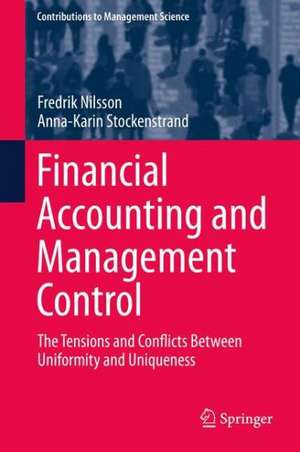 Contributions to Management Science

Fredrik Nilsson
Anna-Karin Stockenstrand

Financial Accounting and Management Control

The Tensions and Conflicts Between Uniformity and Uniqueness

Springer